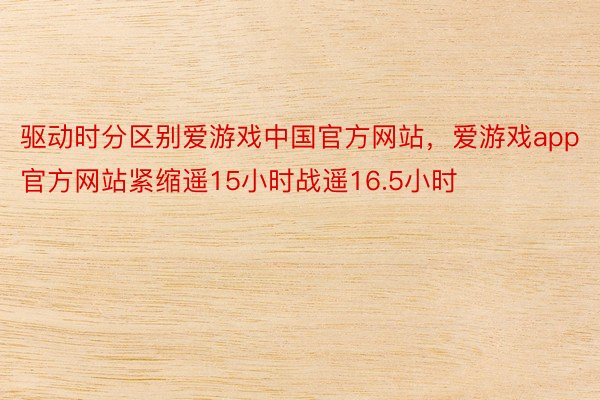 驱动时分区别爱游戏中国官方网站，爱游戏app官方网站紧缩遥15小时战遥16.5小时